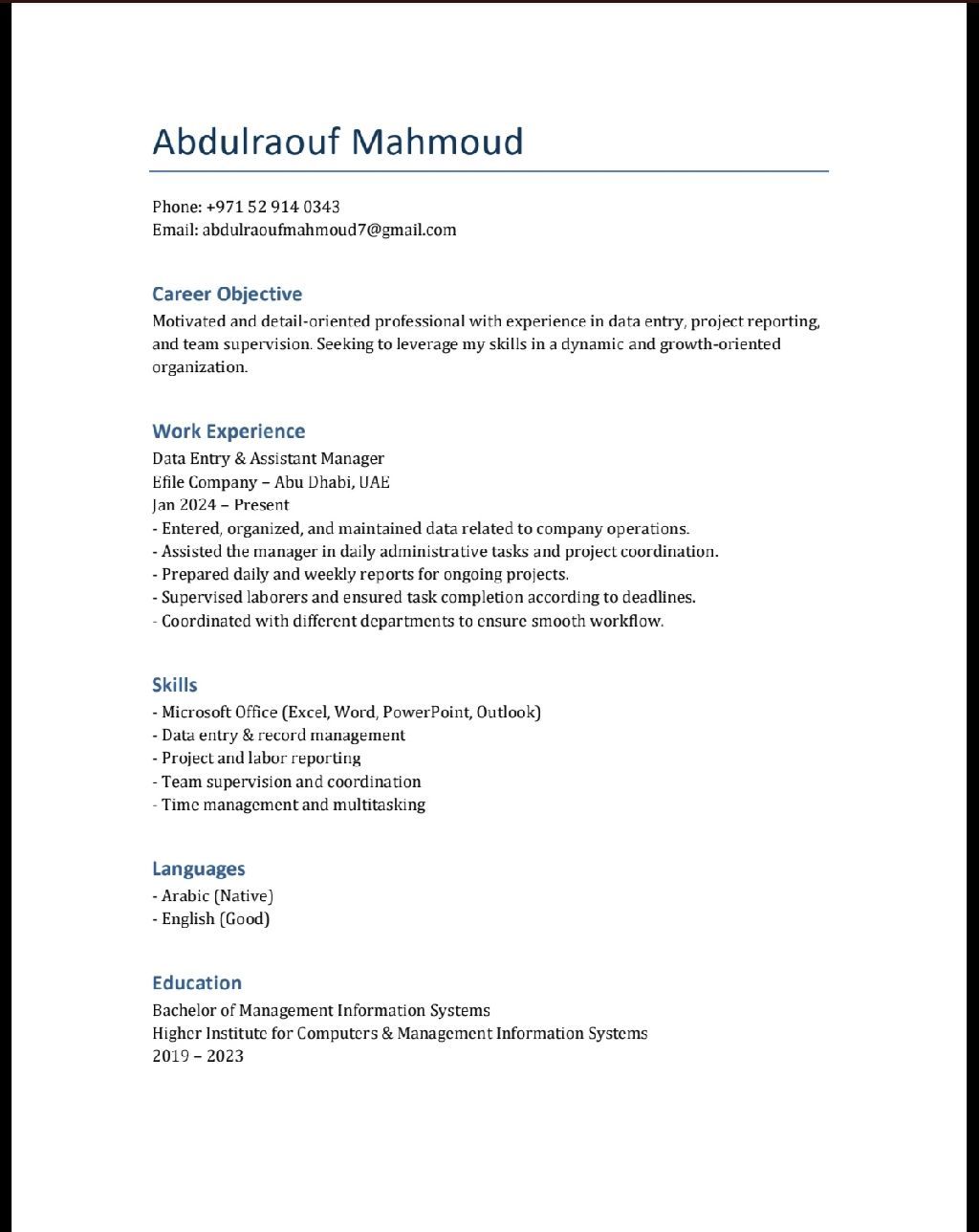 Abdulraouf Mahmoud

Phone: +971 52 914 0343
Email: abdulraoufmahmoud7@gmail.com

Career Objective
Motivated and detail-oriented professional with experience in data entry, project reporting, and team supervision. Seeking to leverage my skills in a dynamic and growth-oriented organization.

Work Experience
Data Entry & Assistant Manager
Efile Company – Abu Dhabi, UAE
Jan 2024 – Present
- Entered, organized, and maintained data related to company operations.
- Assisted the manager in daily administrative tasks and project coordination.
- Prepared daily and weekly reports for ongoing projects.
- Supervised laborers and ensured task completion according to deadlines.
- Coordinated with different departments to ensure smooth workflow.

Skills
- Microsoft Office (Excel, Word, PowerPoint, Outlook)
- Data entry & record management
- Project and labor reporting
- Team supervision and coordination
- Time management and multitasking

Languages
- Arabic (Native)
- English (Good)

Education
Bachelor of Management Information Systems
Higher Institute for Computers & Management Information Systems
2019 – 2023